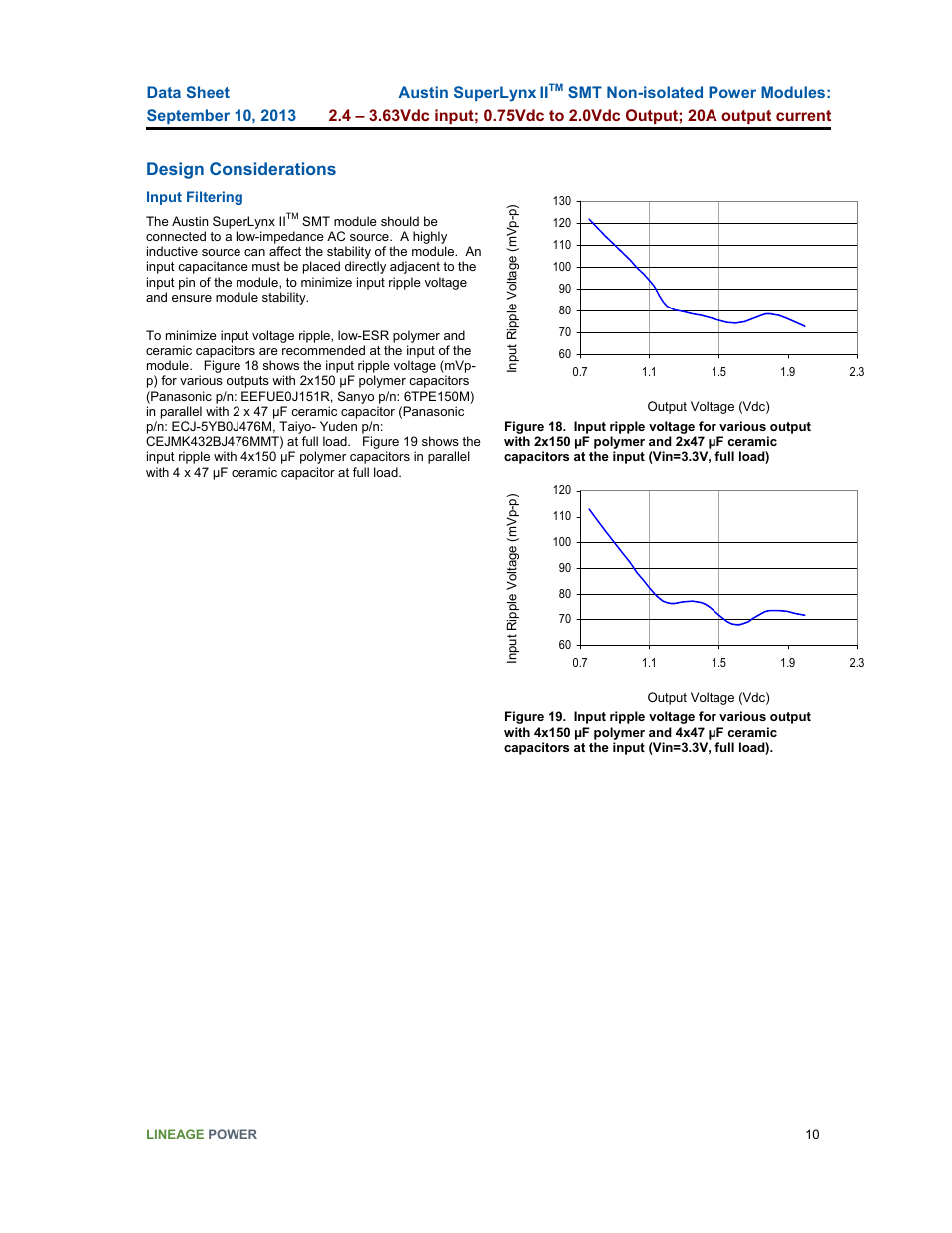 Data Sheet
September 10, 2013

Austin SuperLynx II$^{TM}$ SMT Non-isolated Power Modules:
2.4 – 3.63Vdc input; 0.75Vdc to 2.0Vdc Output; 20A output current

Design Considerations

Input Filtering

The Austin SuperLynx II$^{TM}$ SMT module should be connected to a low-impedance AC source. A highly inductive source can affect the stability of the module. An input capacitance must be placed directly adjacent to the input pin of the module, to minimize input ripple voltage and ensure module stability.

To minimize input voltage ripple, low-ESR polymer and ceramic capacitors are recommended at the input of the module. Figure 18 shows the input ripple voltage (mVp-p) for various outputs with 2x150 µF polymer capacitors (Panasonic p/n: EEFUE0J151R, Sanyo p/n: 6TPE150M) in parallel with 2 x 47 µF ceramic capacitor (Panasonic p/n: ECJ-5YB0J476M, Taiyo- Yuden p/n: CEJMK432BJ476MMT) at full load. Figure 19 shows the input ripple with 4x150 µF polymer capacitors in parallel with 4 x 47 µF ceramic capacitor at full load.

Input Ripple Voltage (mVp-p)
130
120
110
100
90
80
70
60
0.7
1.1
1.5
1.9
2.3
Output Voltage (Vdc)

Figure 18. Input ripple voltage for various output with 2x150 µF polymer and 2x47 µF ceramic capacitors at the input (Vin=3.3V, full load)

Input Ripple Voltage (mVp-p)
120
110
100
90
80
70
60
0.7
1.1
1.5
1.9
2.3
Output Voltage (Vdc)

Figure 19. Input ripple voltage for various output with 4x150 µF polymer and 4x47 µF ceramic capacitors at the input (Vin=3.3V, full load).

LINEAGE POWER
10